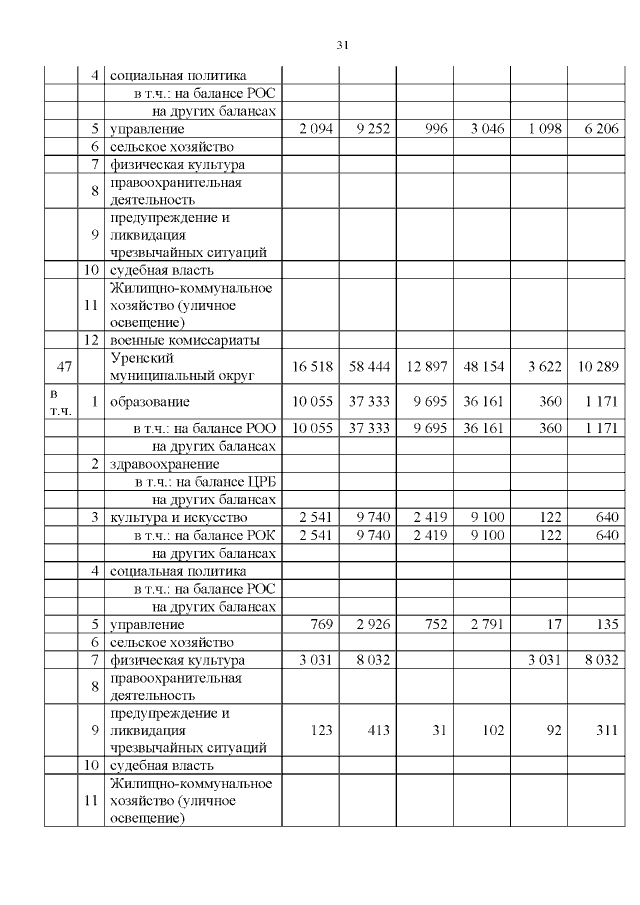 31

| | | | | | | | | |
|---|---|---|---|---|---|---|---|---|
| | 4 | социальная политика | | | | | | |
| | | в т.ч.: на балансе РОС | | | | | | |
| | | на других балансах | | | | | | |
| | 5 | управление | 2 094 | 9 252 | 996 | 3 046 | 1 098 | 6 206 |
| | 6 | сельское хозяйство | | | | | | |
| | 7 | физическая культура | | | | | | |
| | 8 | правоохранительная деятельность | | | | | | |
| | 9 | предупреждение и ликвидация чрезвычайных ситуаций | | | | | | |
| | 10 | судебная власть | | | | | | |
| | 11 | Жилищно-коммунальное хозяйство (уличное освещение) | | | | | | |
| | 12 | военные комиссариаты | | | | | | |
| 47 | | Уренский муниципальный округ | 16 518 | 58 444 | 12 897 | 48 154 | 3 622 | 10 289 |
| в т.ч. | 1 | образование | 10 055 | 37 333 | 9 695 | 36 161 | 360 | 1 171 |
| | | в т.ч.: на балансе РОО | 10 055 | 37 333 | 9 695 | 36 161 | 360 | 1 171 |
| | | на других балансах | | | | | | |
| | 2 | здравоохранение | | | | | | |
| | | в т.ч.: на балансе ЦРБ | | | | | | |
| | | на других балансах | | | | | | |
| | 3 | культура и искусство | 2 541 | 9 740 | 2 419 | 9 100 | 122 | 640 |
| | | в т.ч.: на балансе РОК | 2 541 | 9 740 | 2 419 | 9 100 | 122 | 640 |
| | | на других балансах | | | | | | |
| | 4 | социальная политика | | | | | | |
| | | в т.ч.: на балансе РОС | | | | | | |
| | | на других балансах | | | | | | |
| | 5 | управление | 769 | 2 926 | 752 | 2 791 | 17 | 135 |
| | 6 | сельское хозяйство | | | | | | |
| | 7 | физическая культура | 3 031 | 8 032 | | | 3 031 | 8 032 |
| | 8 | правоохранительная деятельность | | | | | | |
| | 9 | предупреждение и ликвидация чрезвычайных ситуаций | 123 | 413 | 31 | 102 | 92 | 311 |
| | 10 | судебная власть | | | | | | |
| | 11 | Жилищно-коммунальное хозяйство (уличное освещение) | | | | | | |